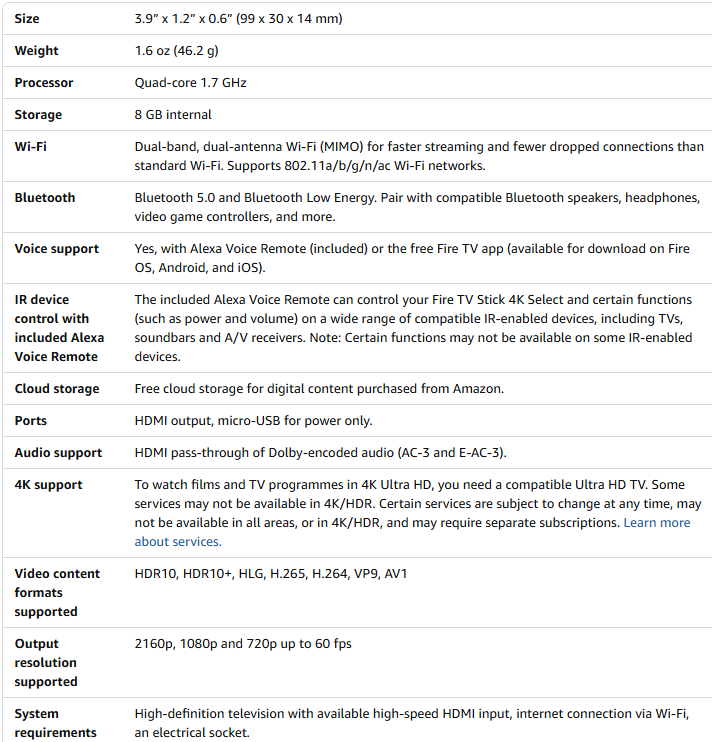 | | |
|---|---|
| **Size** | 3.9" x 1.2" x 0.6" (99 x 30 x 14 mm) |
| **Weight** | 1.6 oz (46.2 g) |
| **Processor** | Quad-core 1.7 GHz |
| **Storage** | 8 GB internal |
| **Wi-Fi** | Dual-band, dual-antenna Wi-Fi (MIMO) for faster streaming and fewer dropped connections than standard Wi-Fi. Supports 802.11a/b/g/n/ac Wi-Fi networks. |
| **Bluetooth** | Bluetooth 5.0 and Bluetooth Low Energy. Pair with compatible Bluetooth speakers, headphones, video game controllers, and more. |
| **Voice support** | Yes, with Alexa Voice Remote (included) or the free Fire TV app (available for download on Fire OS, Android, and iOS). |
| **IR device control with included Alexa Voice Remote** | The included Alexa Voice Remote can control your Fire TV Stick 4K Select and certain functions (such as power and volume) on a wide range of compatible IR-enabled devices, including TVs, soundbars and A/V receivers. Note: Certain functions may not be available on some IR-enabled devices. |
| **Cloud storage** | Free cloud storage for digital content purchased from Amazon. |
| **Ports** | HDMI output, micro-USB for power only. |
| **Audio support** | HDMI pass-through of Dolby-encoded audio (AC-3 and E-AC-3). |
| **4K support** | To watch films and TV programmes in 4K Ultra HD, you need a compatible Ultra HD TV. Some services may not be available in 4K/HDR. Certain services are subject to change at any time, may not be available in all areas, or in 4K/HDR, and may require separate subscriptions. Learn more about services. |
| **Video content formats supported** | HDR10, HDR10+, HLG, H.265, H.264, VP9, AV1 |
| **Output resolution supported** | 2160p, 1080p and 720p up to 60 fps |
| **System requirements** | High-definition television with available high-speed HDMI input, internet connection via Wi-Fi, an electrical socket. |